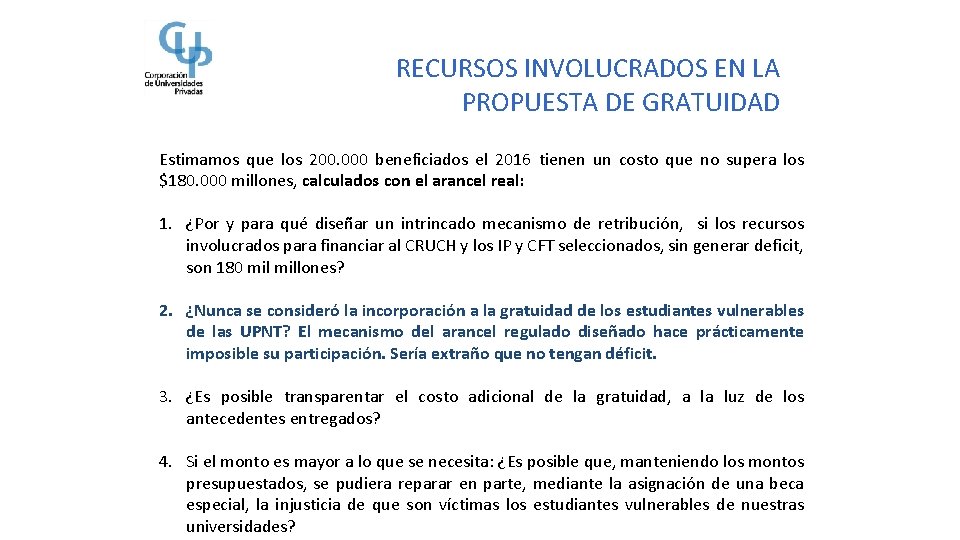 CUP
Corporación de Universidades Privadas

RECURSOS INVOLUCRADOS EN LA PROPUESTA DE GRATUIDAD

Estimamos que los 200.000 beneficiados el 2016 tienen un costo que no supera los $180.000 millones, calculados con el arancel real:

1. ¿Por y para qué diseñar un intrincado mecanismo de retribución, si los recursos involucrados para financiar al CRUCH y los IP y CFT seleccionados, sin generar deficit, son 180 mil millones?

2. ¿Nunca se consideró la incorporación a la gratuidad de los estudiantes vulnerables de las UPNT? El mecanismo del arancel regulado diseñado hace prácticamente imposible su participación. Sería extraño que no tengan déficit.

3. ¿Es posible transparentar el costo adicional de la gratuidad, a la luz de los antecedentes entregados?

4. Si el monto es mayor a lo que se necesita: ¿Es posible que, manteniendo los montos presupuestados, se pudiera reparar en parte, mediante la asignación de una beca especial, la injusticia de que son víctimas los estudiantes vulnerables de nuestras universidades?